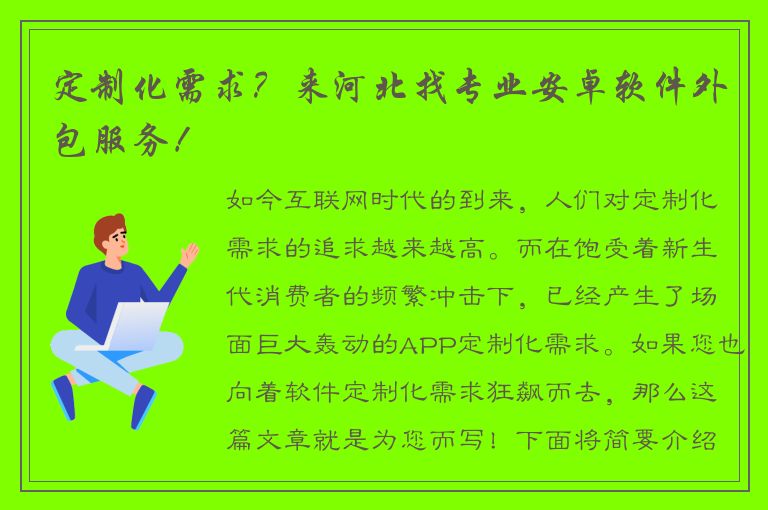 定制化需求？来河北找专业安卓软件外包服务！

如今互联网时代的到来，人们对定制化需求的追求越来越高。而在饱受着新生代消费者的频繁冲击下，已经产生了场面巨大轰动的APP定制化需求。如果您也向着软件定制化需求狂飙而去，那么这篇文章就是为您而写！下面将简要介绍